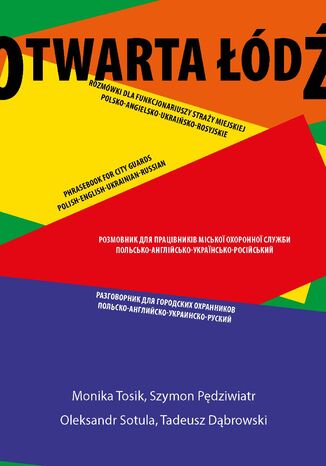 OTWARTA ŁÓDŹ

ROZMÓWKI DLA FUNKCJONARIUSZY STRAŻY MIEJSKIEJ
POLSKO-ANGIELSKO-UKRAIŃSKO-ROSYJSKIE

PHRASEBOOK FOR CITY GUARDS
POLISH-ENGLISH-UKRAINIAN-RUSSIAN

РОЗМОВНИК ДЛЯ ПРАЦІВНИКІВ МІСЬКОЇ ОХОРОННОЇ СЛУЖБИ
ПОЛЬСЬКО-АНГЛІЙСЬКО-УКРАЇНСЬКО-РОСІЙСЬКИЙ

РАЗГОВОРНИК ДЛЯ ГОРОДСКИХ ОХРАННИКОВ
ПОЛЬСКО-АНГЛИЙСКО-УКРАИНСКО-РУСКИЙ

Monika Tosik, Szymon Pędziwiatr
Oleksandr Sotula, Tadeusz Dąbrowski